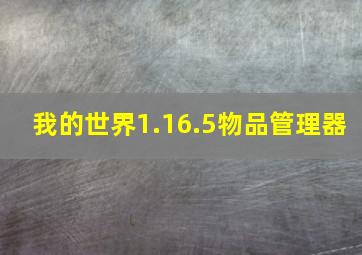 我的世界1.16.5物品管理器